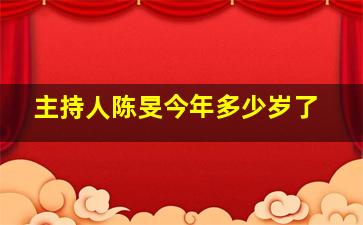 主持人陈旻今年多少岁了